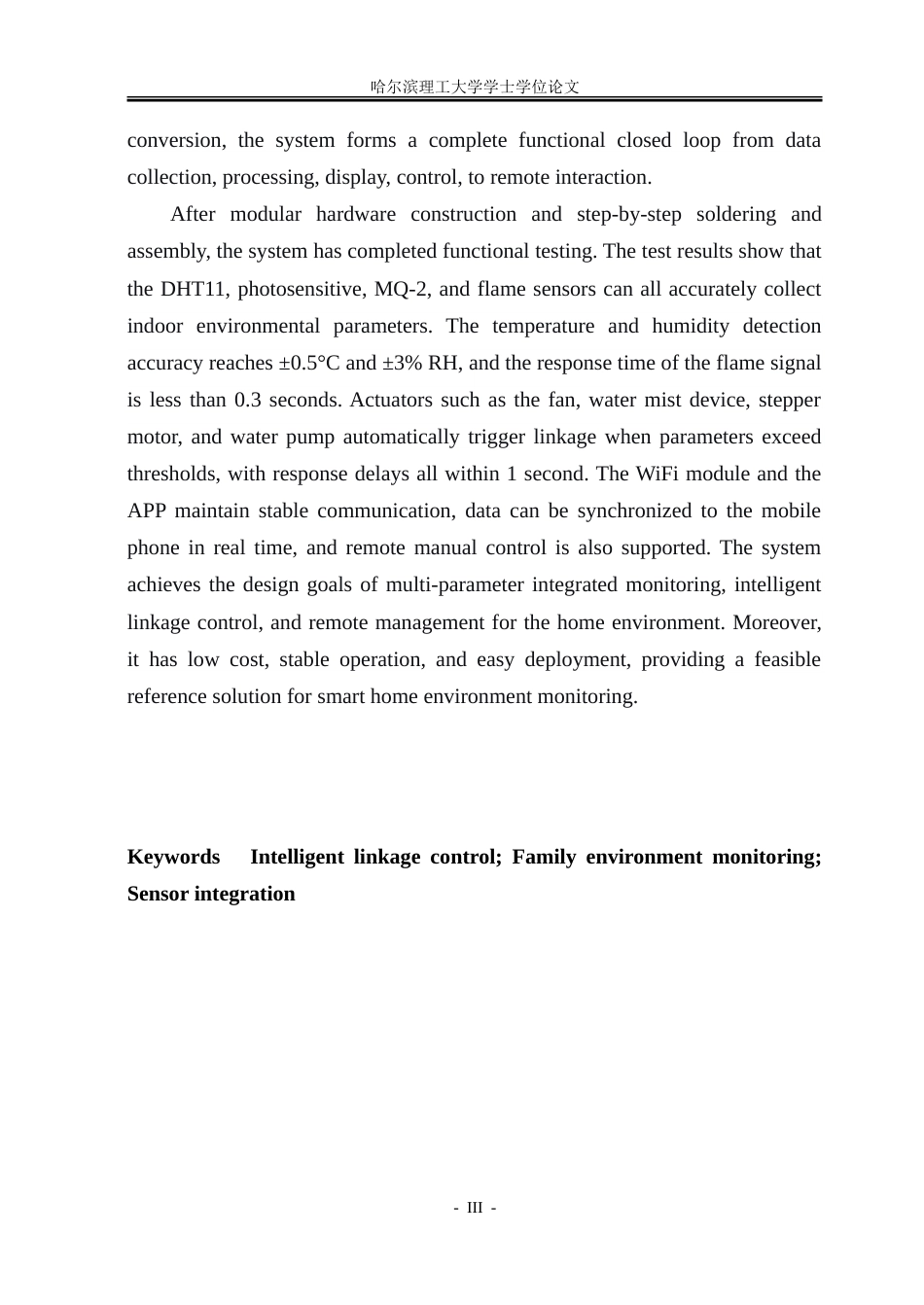 哈尔滨理工大学学士学位论文

conversion, the system forms a complete functional closed loop from data collection, processing, display, control, to remote interaction.

After modular hardware construction and step-by-step soldering and assembly, the system has completed functional testing. The test results show that the DHT11, photosensitive, MQ-2, and flame sensors can all accurately collect indoor environmental parameters. The temperature and humidity detection accuracy reaches ±0.5°C and ±3% RH, and the response time of the flame signal is less than 0.3 seconds. Actuators such as the fan, water mist device, stepper motor, and water pump automatically trigger linkage when parameters exceed thresholds, with response delays all within 1 second. The WiFi module and the APP maintain stable communication, data can be synchronized to the mobile phone in real time, and remote manual control is also supported. The system achieves the design goals of multi-parameter integrated monitoring, intelligent linkage control, and remote management for the home environment. Moreover, it has low cost, stable operation, and easy deployment, providing a feasible reference solution for smart home environment monitoring.

Keywords Intelligent linkage control; Family environment monitoring; Sensor integration

- III -